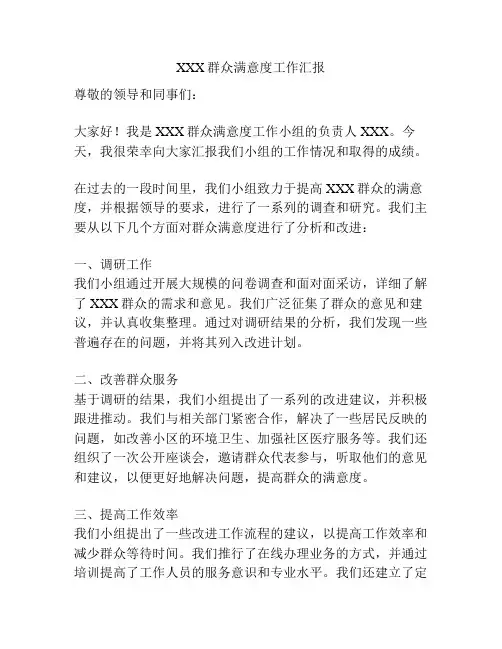 XXX 群众满意度工作汇报

尊敬的领导和同事们：

大家好！我是 XXX 群众满意度工作小组的负责人 XXX。今天，我很荣幸向大家汇报我们小组的工作情况和取得的成绩。

在过去的一段时间里，我们小组致力于提高 XXX 群众的满意度，并根据领导的要求，进行了一系列的调查和研究。我们主要从以下几个方面对群众满意度进行了分析和改进：

一、调研工作
我们小组通过开展大规模的问卷调查和面对面采访，详细了解了 XXX 群众的需求和意见。我们广泛征集了群众的意见和建议，并认真收集整理。通过对调研结果的分析，我们发现一些普遍存在的问题，并将其列入改进计划。

二、改善群众服务
基于调研的结果，我们小组提出了一系列的改进建议，并积极跟进推动。我们与相关部门紧密合作，解决了一些居民反映的问题，如改善小区的环境卫生、加强社区医疗服务等。我们还组织了一次公开座谈会，邀请群众代表参与，听取他们的意见和建议，以便更好地解决问题，提高群众的满意度。

三、提高工作效率
我们小组提出了一些改进工作流程的建议，以提高工作效率和减少群众等待时间。我们推行了在线办理业务的方式，并通过培训提高了工作人员的服务意识和专业水平。我们还建立了定